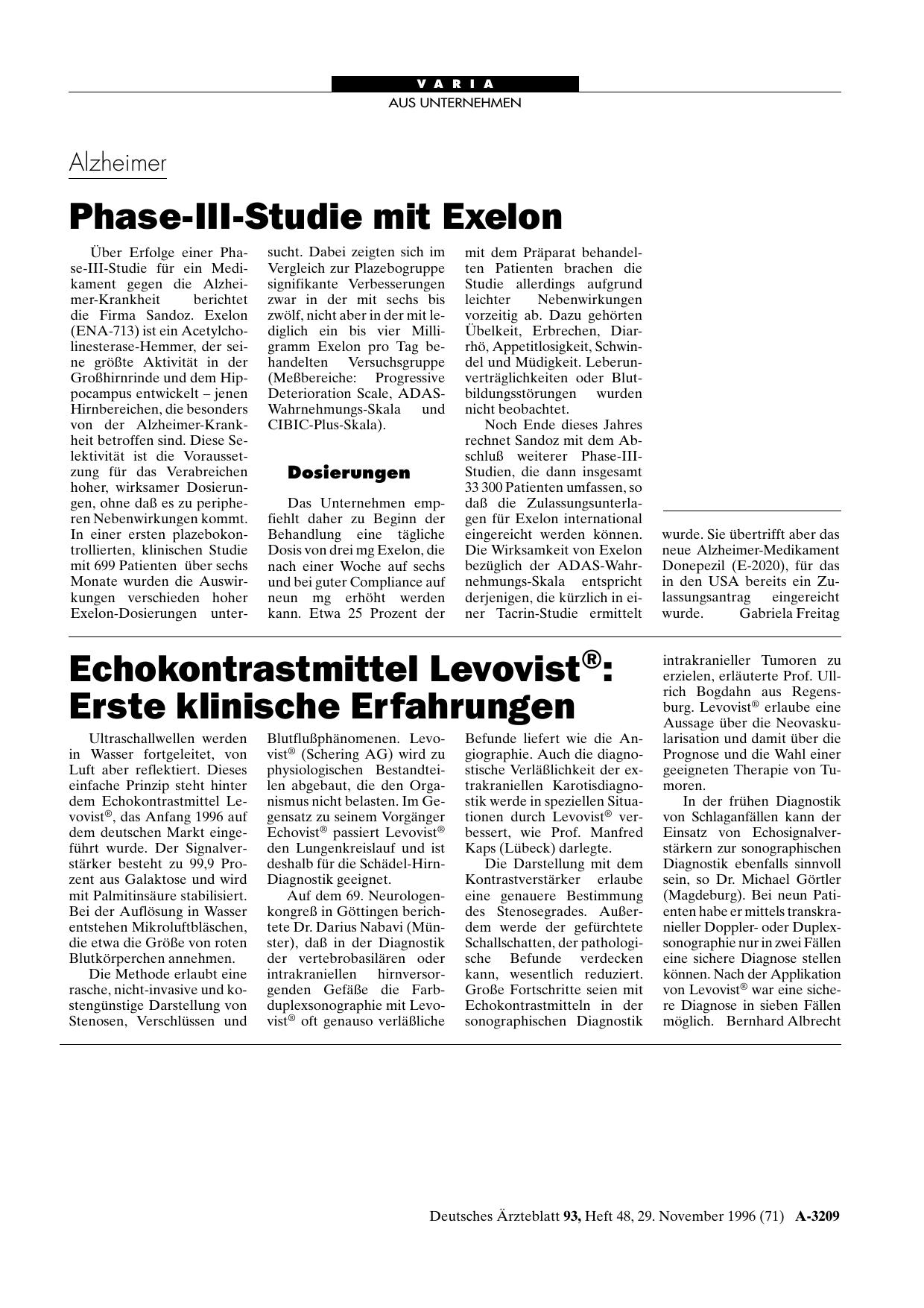 VARIA
AUS UNTERNEHMEN

Alzheimer

Phase-III-Studie mit Exelon

Über Erfolge einer Phase-III-Studie für ein Medikament gegen die Alzheimer-Krankheit berichtet die Firma Sandoz. Exelon (ENA-713) ist ein Acetylcholinesterase-Hemmer, der seine größte Aktivität in der Großhirnrinde und dem Hippocampus entwickelt – jenen Hirnbereichen, die besonders von der Alzheimer-Krankheit betroffen sind. Diese Selektivität ist die Voraussetzung für das Verabreichen hoher, wirksamer Dosierungen, ohne daß es zu peripheren Nebenwirkungen kommt. In einer ersten plazebokontrollierten, klinischen Studie mit 699 Patienten über sechs Monate wurden die Auswirkungen verschieden hoher Exelon-Dosierungen untersucht. Dabei zeigten sich im Vergleich zur Plazebogruppe signifikante Verbesserungen zwar in der mit sechs bis zwölf, nicht aber in der mit lediglich ein bis vier Milligramm Exelon pro Tag behandelten Versuchsgruppe (Meßbereiche: Progressive Deterioration Scale, ADAS-Wahrnehmungs-Skala und CIBIC-Plus-Skala).

Dosierungen

Das Unternehmen empfiehlt daher zu Beginn der Behandlung eine tägliche Dosis von drei mg Exelon, die nach einer Woche auf sechs und bei guter Compliance auf neun mg erhöht werden kann. Etwa 25 Prozent der mit dem Präparat behandelten Patienten brachen die Studie allerdings aufgrund leichter Nebenwirkungen vorzeitig ab. Dazu gehörten Übelkeit, Erbrechen, Diarrhö, Appetitlosigkeit, Schwindel und Müdigkeit. Leberunverträglichkeiten oder Blutbildungsstörungen wurden nicht beobachtet.

Noch Ende dieses Jahres rechnet Sandoz mit dem Abschluß weiterer Phase-III-Studien, die dann insgesamt 33 300 Patienten umfassen, so daß die Zulassungsunterlagen für Exelon international eingereicht werden können. Die Wirksamkeit von Exelon bezüglich der ADAS-Wahrnehmungs-Skala entspricht derjenigen, die kürzlich in einer Tacrin-Studie ermittelt wurde. Sie übertrifft aber das neue Alzheimer-Medikament Donepezil (E-2020), für das in den USA bereits ein Zulassungsantrag eingereicht wurde. Gabriela Freitag

Echokontrastmittel Levovist®: Erste klinische Erfahrungen

Ultraschallwellen werden in Wasser fortgeleitet, von Luft aber reflektiert. Dieses einfache Prinzip steht hinter dem Echokontrastmittel Levovist®, das Anfang 1996 auf dem deutschen Markt eingeführt wurde. Der Signalverstärker besteht zu 99,9 Prozent aus Galaktose und wird mit Palmitinsäure stabilisiert. Bei der Auflösung in Wasser entstehen Mikroluftbläschen, die etwa die Größe von roten Blutkörperchen annehmen.

Die Methode erlaubt eine rasche, nicht-invasive und kostengünstige Darstellung von Stenosen, Verschlüssen und Blutflußphänomenen. Levovist® (Schering AG) wird zu physiologischen Bestandteilen abgebaut, die den Organismus nicht belasten. Im Gegensatz zu seinem Vorgänger Echovist® passiert Levovist® den Lungenkreislauf und ist deshalb für die Schädel-Hirn-Diagnostik geeignet.

Auf dem 69. Neurologenkongreß in Göttingen berichtete Dr. Darius Nabavi (Münster), daß in der Diagnostik der vertebrobasilären oder intrakraniellen hirnversorgenden Gefäße die Farbduplexsonographie mit Levovist® oft genauso verläßliche Befunde liefert wie die Angiographie. Auch die diagnostische Verläßlichkeit der extrakraniellen Karotisdiagnostik werde in speziellen Situationen durch Levovist® verbessert, wie Prof. Manfred Kaps (Lübeck) darlegte.

Die Darstellung mit dem Kontrastverstärker erlaube eine genauere Bestimmung des Stenosegrades. Außerdem werde der gefürchtete Schallschatten, der pathologische Befunde verdecken kann, wesentlich reduziert. Große Fortschritte seien mit Echokontrastmitteln in der sonographischen Diagnostik intrakranieller Tumoren zu erzielen, erläuterte Prof. Ullrich Bogdahn aus Regensburg. Levovist® erlaube eine Aussage über die Neovaskularisation und damit über die Prognose und die Wahl einer geeigneten Therapie von Tumoren.

In der frühen Diagnostik von Schlaganfällen kann der Einsatz von Echosignalverstärkern zur sonographischen Diagnostik ebenfalls sinnvoll sein, so Dr. Michael Görtler (Magdeburg). Bei neun Patienten habe er mittels transkranieller Doppler- oder Duplexsonographie nur in zwei Fällen eine sichere Diagnose stellen können. Nach der Applikation von Levovist® war eine sichere Diagnose in sieben Fällen möglich. Bernhard Albrecht

Deutsches Ärzteblatt 93, Heft 48, 29. November 1996 (71) A-3209